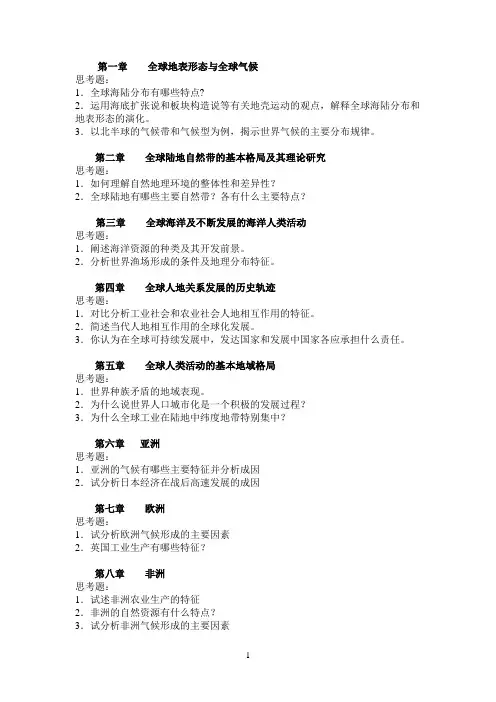 第一章　　全球地表形态与全球气候
思考题：
1．全球海陆分布有哪些特点？
2．运用海底扩张说和板块构造说等有关地壳运动的观点，解释全球海陆分布和地表形态的演化。
3．以北半球的气候带和气候型为例，揭示世界气候的主要分布规律。

第二章　　全球陆地自然带的基本格局及其理论研究
思考题：
1．如何理解自然地理环境的整体性和差异性？
2．全球陆地有哪些主要自然带？各有什么主要特点？

第三章　　全球海洋及不断发展的海洋人类活动
思考题：
1．阐述海洋资源的种类及其开发前景。
2．分析世界渔场形成的条件及地理分布特征。

第四章　　全球人地关系发展的历史轨迹
思考题：
1．对比分析工业社会和农业社会人地相互作用的特征。
2．简述当代人地相互作用的全球化发展。
3．你认为在全球可持续发展中，发达国家和发展中国家各应承担什么责任。

第五章　　全球人类活动的基本地域格局
思考题：
1．世界种族矛盾的地域表现。
2．为什么说世界人口城市化是一个积极的发展过程？
3．为什么全球工业在陆地中纬度地带特别集中？

第六章　　亚洲
思考题：
1．亚洲的气候有哪些主要特征并分析成因
2．试分析日本经济在战后高速发展的成因

第七章　　欧洲
思考题：
1．试分析欧洲气候形成的主要因素
2．英国工业生产有哪些特征？

第八章　　非洲
思考题：
1．试述非洲农业生产的特征
2．非洲的自然资源有什么特点？
3．试分析非洲气候形成的主要因素

1